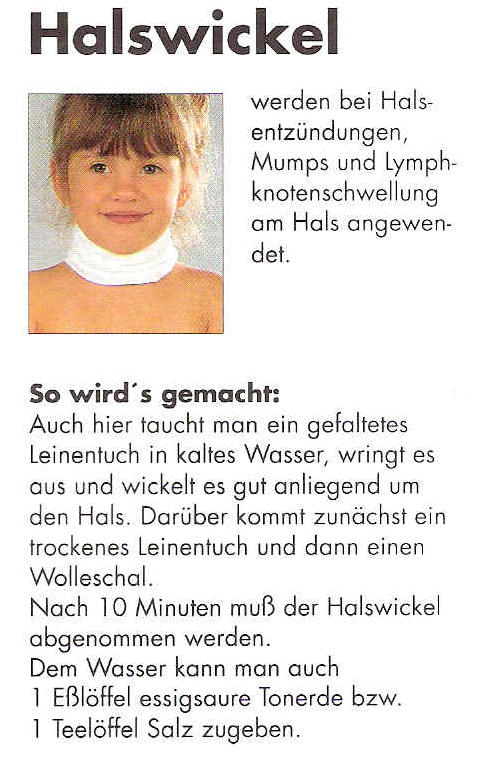 Halswickel

werden bei Halsentzündungen, Mumps und Lymphknotenschwellung am Hals angewendet.

So wird´s gemacht:
Auch hier taucht man ein gefaltetes Leinentuch in kaltes Wasser, wringt es aus und wickelt es gut anliegend um den Hals. Darüber kommt zunächst ein trockenes Leinentuch und dann einen Wolleschal.
Nach 10 Minuten muß der Halswickel abgenommen werden.
Dem Wasser kann man auch 1 Eßlöffel essigsaure Tonerde bzw. 1 Teelöffel Salz zugeben.